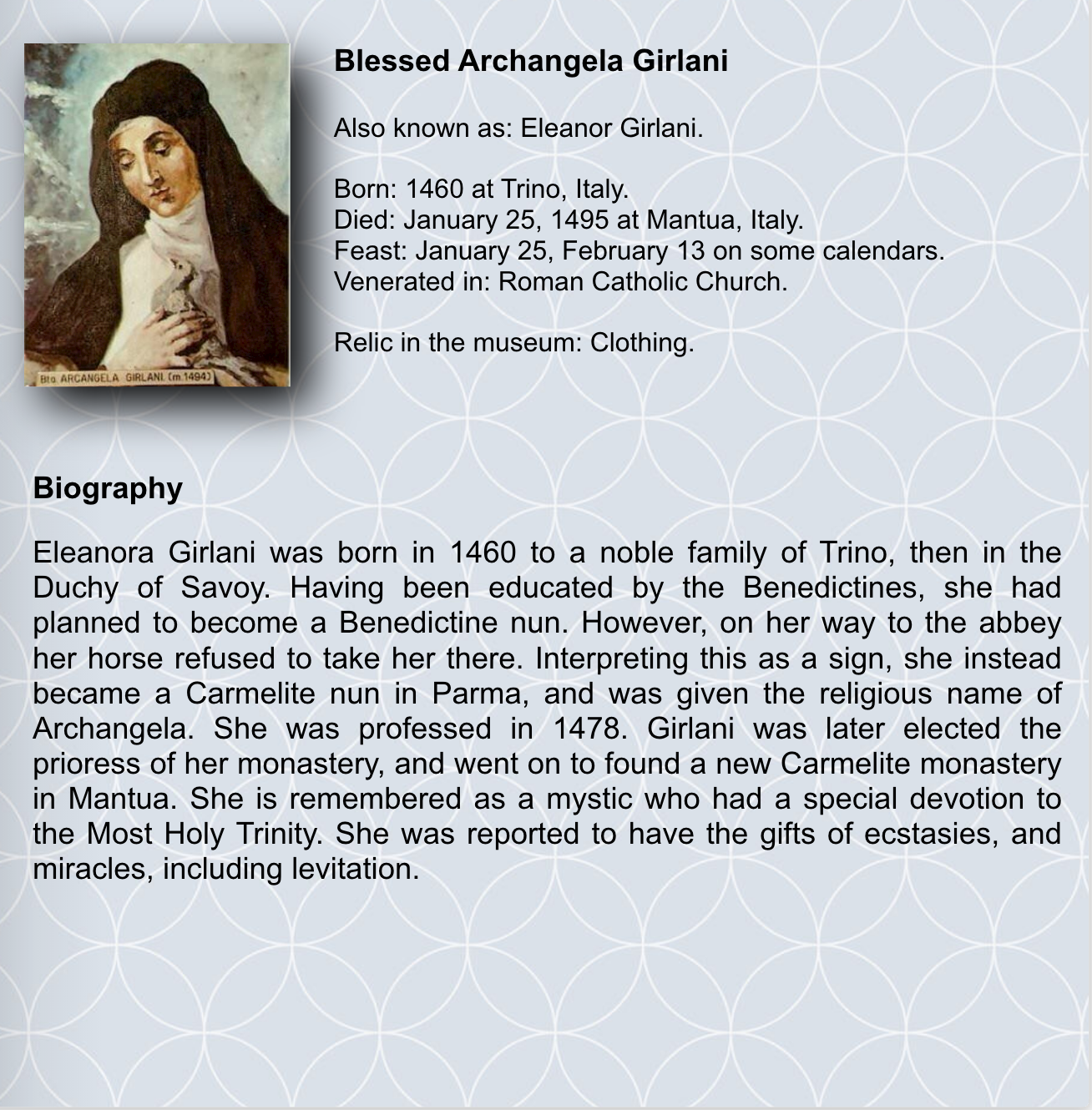 Bta. ARCANGELA GIRLANI (m.1494)

Blessed Archangela Girlani

Also known as: Eleanor Girlani.

Born: 1460 at Trino, Italy.
Died: January 25, 1495 at Mantua, Italy.
Feast: January 25, February 13 on some calendars.
Venerated in: Roman Catholic Church.

Relic in the museum: Clothing.

Biography

Eleanora Girlani was born in 1460 to a noble family of Trino, then in the Duchy of Savoy. Having been educated by the Benedictines, she had planned to become a Benedictine nun. However, on her way to the abbey her horse refused to take her there. Interpreting this as a sign, she instead became a Carmelite nun in Parma, and was given the religious name of Archangela. She was professed in 1478. Girlani was later elected the prioress of her monastery, and went on to found a new Carmelite monastery in Mantua. She is remembered as a mystic who had a special devotion to the Most Holy Trinity. She was reported to have the gifts of ecstasies, and miracles, including levitation.